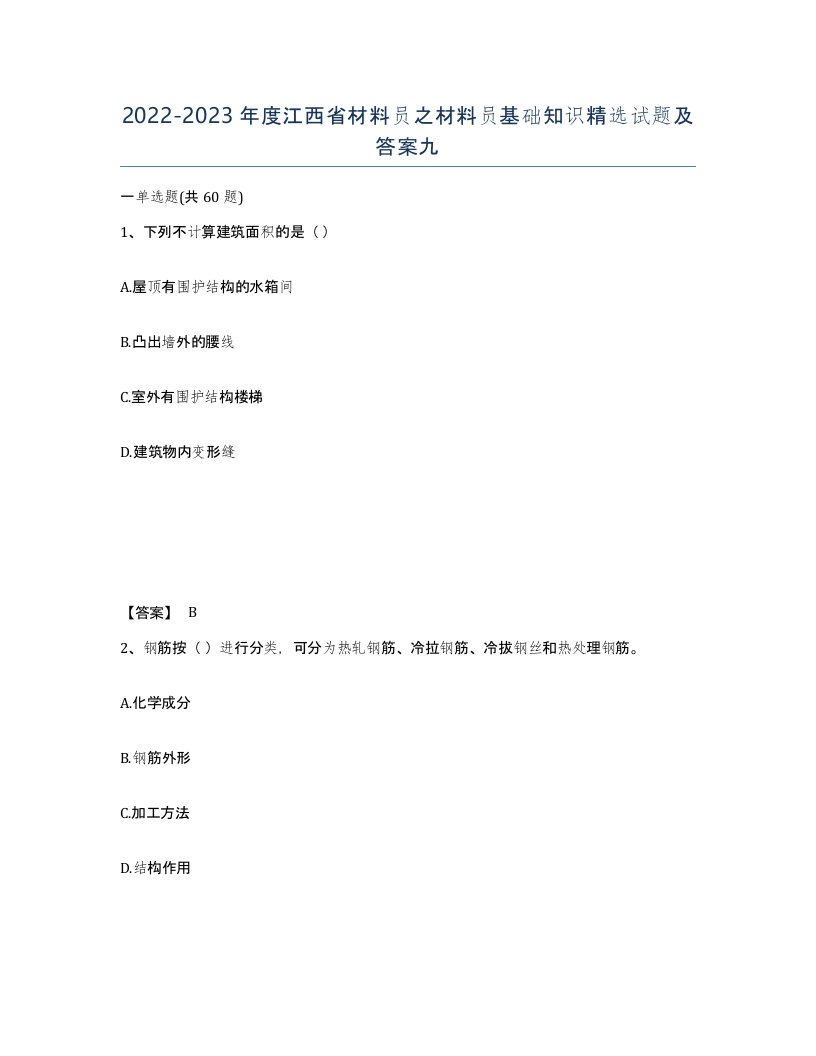 2022-2023年度江西省材料员之材料员基础知识精选试题及答案九

一单选题(共60题)

1、下列不计算建筑面积的是（）

A.屋顶有围护结构的水箱间

B.凸出墙外的腰线

C.室外有围护结构楼梯

D.建筑物内变形缝

【答案】 B

2、钢筋按（）进行分类，可分为热轧钢筋、冷拉钢筋、冷拔钢丝和热处理钢筋。

A.化学成分

B.钢筋外形

C.加工方法

D.结构作用